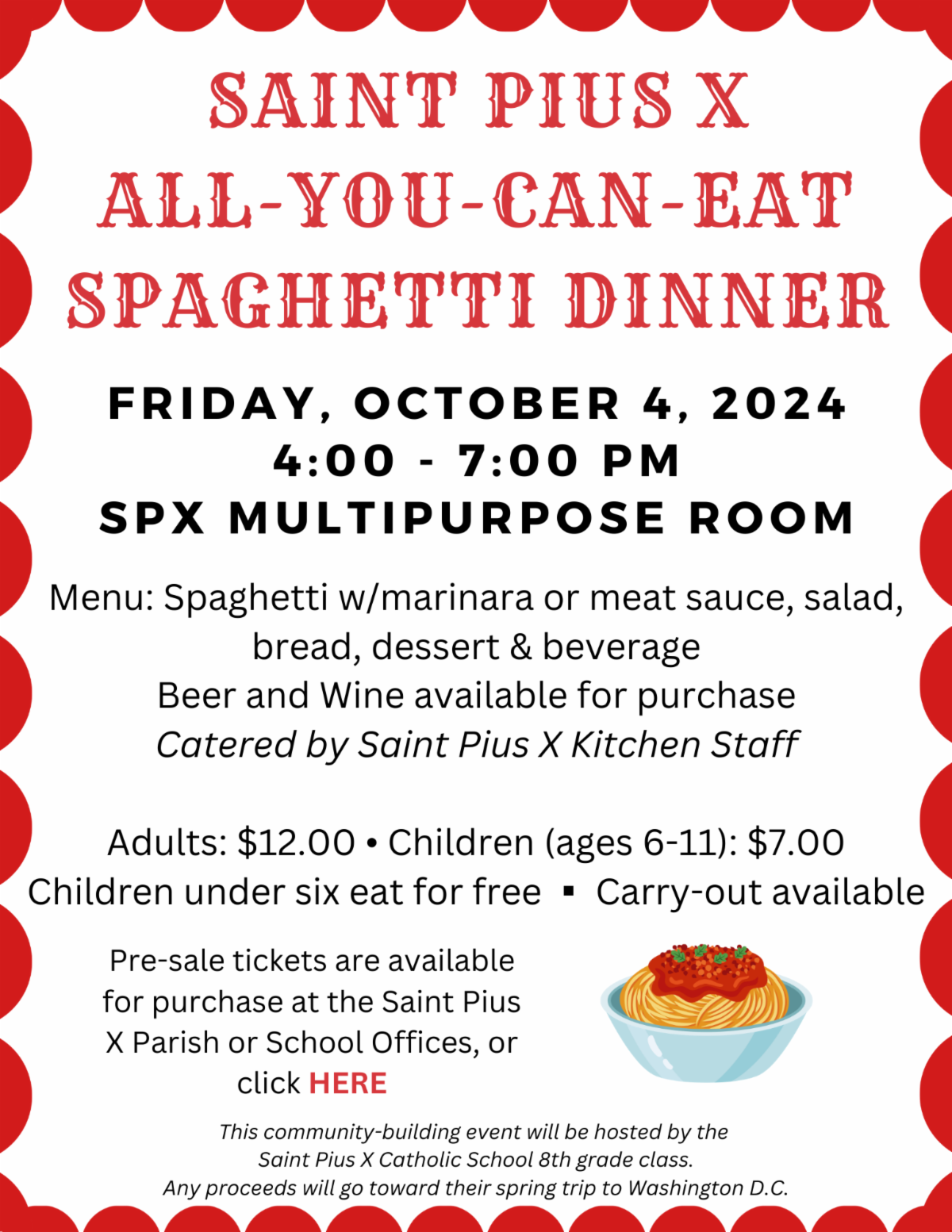 SAINT PIUS X
ALL-YOU-CAN-EAT
SPAGHETTI DINNER

FRIDAY, OCTOBER 4, 2024
4:00 - 7:00 PM
SPX MULTIPURPOSE ROOM

Menu: Spaghetti w/marinara or meat sauce, salad, bread, dessert & beverage
Beer and Wine available for purchase
Catered by Saint Pius X Kitchen Staff

Adults: $12.00 • Children (ages 6-11): $7.00
Children under six eat for free ▪ Carry-out available

Pre-sale tickets are available for purchase at the Saint Pius X Parish or School Offices, or click HERE

This community-building event will be hosted by the Saint Pius X Catholic School 8th grade class.
Any proceeds will go toward their spring trip to Washington D.C.